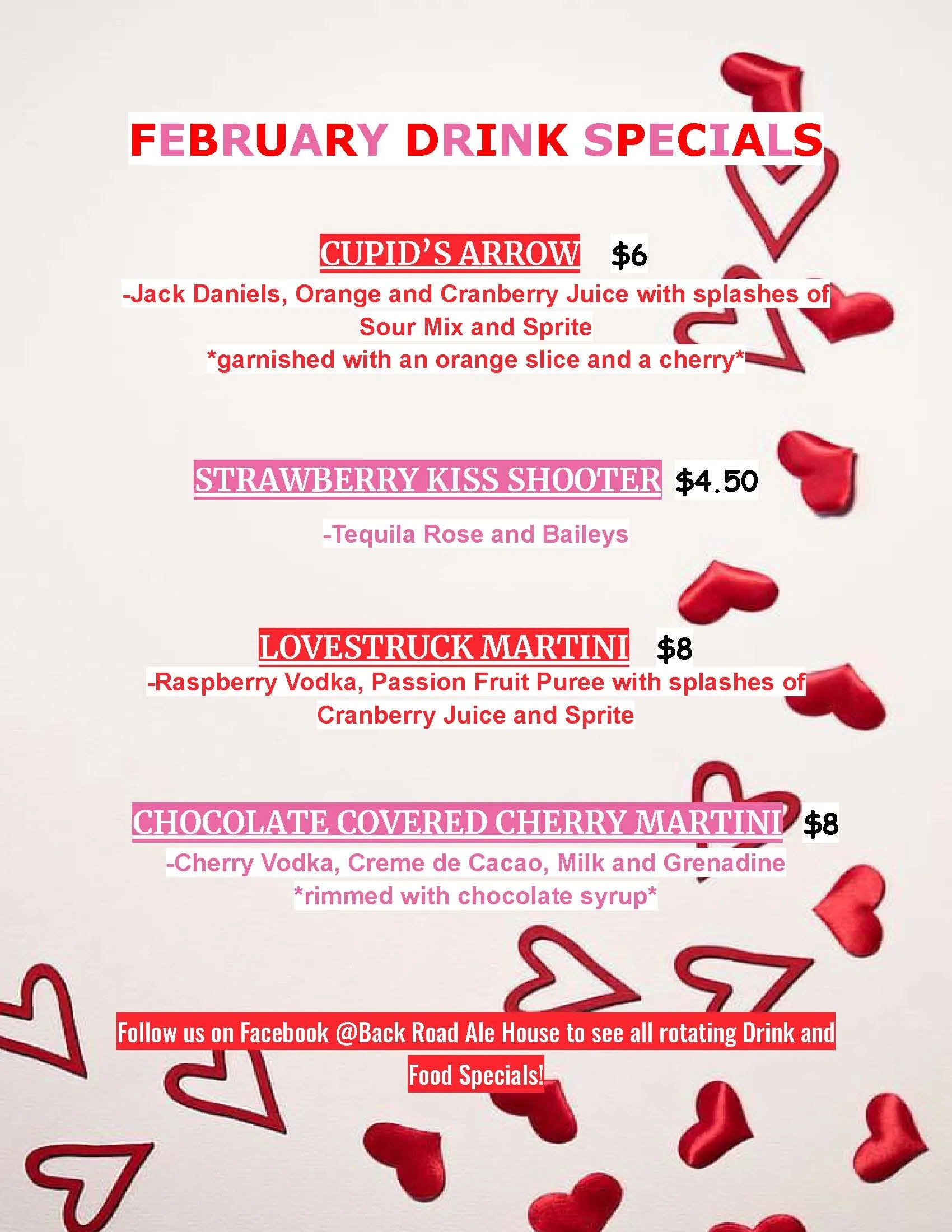 FEBRUARY DRINK SPECIALS

CUPID'S ARROW $6

-Jack Daniels, Orange and Cranberry Juice with splashes of Sour Mix and Sprite
*garnished with an orange slice and a cherry*

STRAWBERRY KISS SHOOTER $4.50

-Tequila Rose and Baileys

LOVESTRUCK MARTINI $8

-Raspberry Vodka, Passion Fruit Puree with splashes of Cranberry Juice and Sprite

CHOCOLATE COVERED CHERRY MARTINI $8

-Cherry Vodka, Creme de Cacao, Milk and Grenadine
*rimmed with chocolate syrup*

Follow us on Facebook @Back Road Ale House to see all rotating Drink and Food Specials!